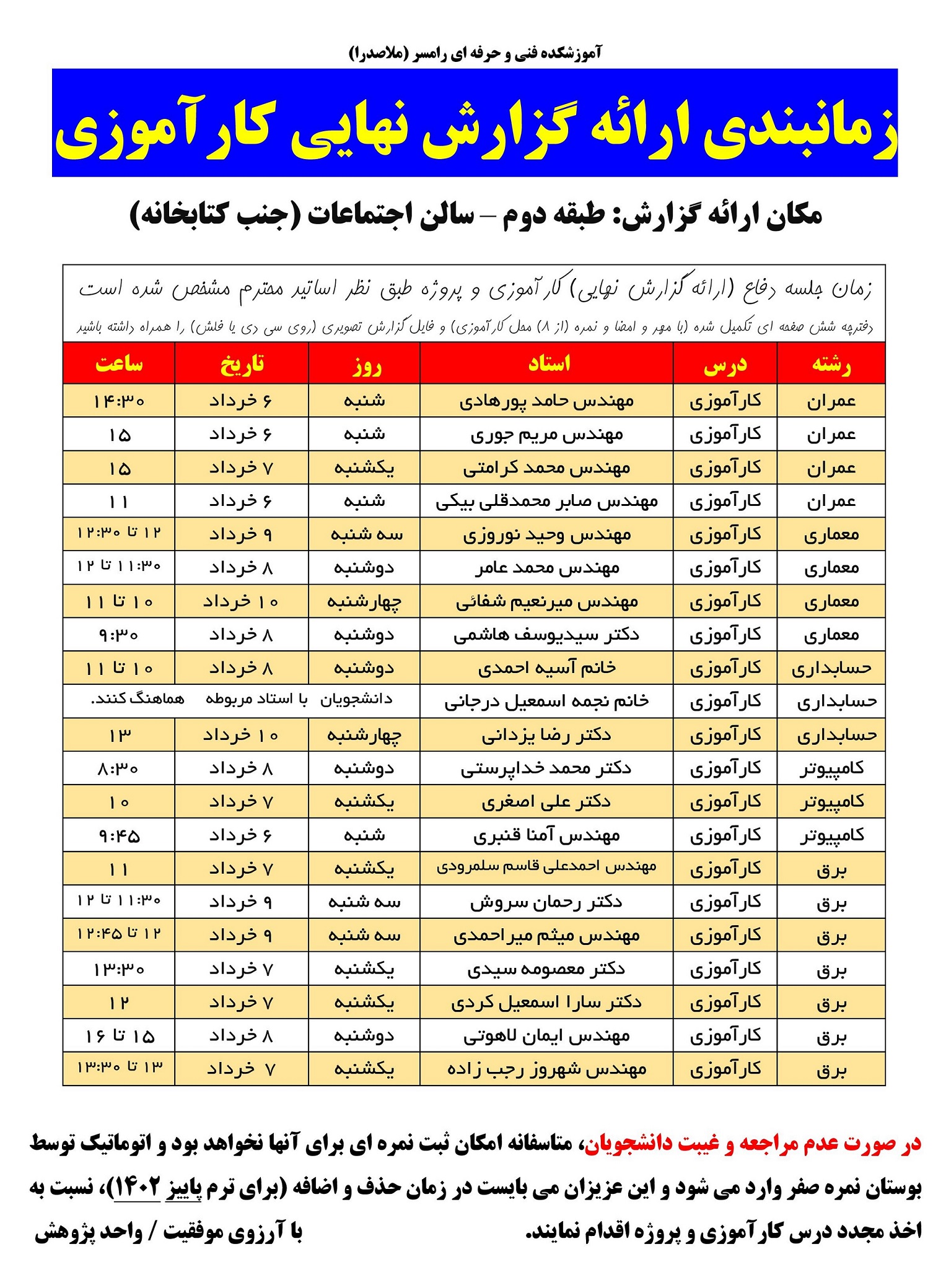 آموزشکده فنی و حرفه ای رامسر (ملاصدرا)

زمانبندی ارائه گزارش نهایی کارآموزی

مکان ارائه گزارش: طبقه دوم – سالن اجتماعات (جنب کتابخانه)

زمان جلسه دفاع (ارائه گزارش نهایی) کارآموزی و پروژه طبق نظر اساتید محترم مشخص شده است

دفترچه شش صفحه ای تکمیل شده (با مهر و امضا و نمره (از ۸) محل کارآموزی) و فایل گزارش تصویری (روی سی دی یا فلش) را همراه داشته باشید

| رشته | درس | استاد | روز | تاریخ | ساعت |
|---|---|---|---|---|---|
| عمران | کارآموزی | مهندس حامد پورهادی | شنبه | ۶ خرداد | ۱۴:۳۰ |
| عمران | کارآموزی | مهندس مریم جوری | شنبه | ۶ خرداد | ۱۵ |
| عمران | کارآموزی | مهندس محمد کرامتی | یکشنبه | ۷ خرداد | ۱۵ |
| عمران | کارآموزی | مهندس صابر محمدقلی بیکی | شنبه | ۶ خرداد | ۱۱ |
| معماری | کارآموزی | مهندس وحید نوروزی | سه شنبه | ۹ خرداد | ۱۲ تا ۱۲:۳۰ |
| معماری | کارآموزی | مهندس محمد عامر | دوشنبه | ۸ خرداد | ۱۱:۳۰ تا ۱۲ |
| معماری | کارآموزی | مهندس میرنعیم شفائی | چهارشنبه | ۱۰ خرداد | ۱۰ تا ۱۱ |
| معماری | کارآموزی | دکتر سیدیوسف هاشمی | دوشنبه | ۸ خرداد | ۹:۳۰ |
| حسابداری | کارآموزی | خانم آسیه احمدی | دوشنبه | ۸ خرداد | ۱۰ تا ۱۱ |
| حسابداری | کارآموزی | خانم نجمه اسمعیل درجانی | دانشجویان با استاد مربوطه هماهنگ کنند. | | |
| حسابداری | کارآموزی | دکتر رضا یزدانی | چهارشنبه | ۱۰ خرداد | ۱۳ |
| کامپیوتر | کارآموزی | دکتر محمد خداپرستی | دوشنبه | ۸ خرداد | ۸:۳۰ |
| کامپیوتر | کارآموزی | دکتر علی اصغری | یکشنبه | ۷ خرداد | ۱۰ |
| کامپیوتر | کارآموزی | مهندس آمنا قنبری | شنبه | ۶ خرداد | ۹:۴۵ |
| برق | کارآموزی | مهندس احمدعلی قاسم سلمرودی | یکشنبه | ۷ خرداد | ۱۱ |
| برق | کارآموزی | دکتر رحمان سروش | سه شنبه | ۹ خرداد | ۱۱:۳۰ تا ۱۲ |
| برق | کارآموزی | مهندس میثم میراحمدی | سه شنبه | ۹ خرداد | ۱۲ تا ۱۲:۴۵ |
| برق | کارآموزی | دکتر معصومه سیدی | یکشنبه | ۷ خرداد | ۱۳:۳۰ |
| برق | کارآموزی | دکتر سارا اسمعیل کردی | یکشنبه | ۷ خرداد | ۱۲ |
| برق | کارآموزی | مهندس ایمان لاهوتی | دوشنبه | ۸ خرداد | ۱۵ تا ۱۶ |
| برق | کارآموزی | مهندس شهروز رجب زاده | یکشنبه | ۷ خرداد | ۱۳ تا ۱۳:۳۰ |

در صورت عدم مراجعه و غیبت دانشجویان، متاسفانه امکان ثبت نمره ای برای آنها نخواهد بود و اتوماتیک توسط بوستان نمره صفر وارد می شود و این عزیزان می بایست در زمان حذف و اضافه (برای ترم پاییز ۱۴۰۲)، نسبت به اخذ مجدد درس کارآموزی و پروژه اقدام نمایند.

با آرزوی موفقیت / واحد پژوهش